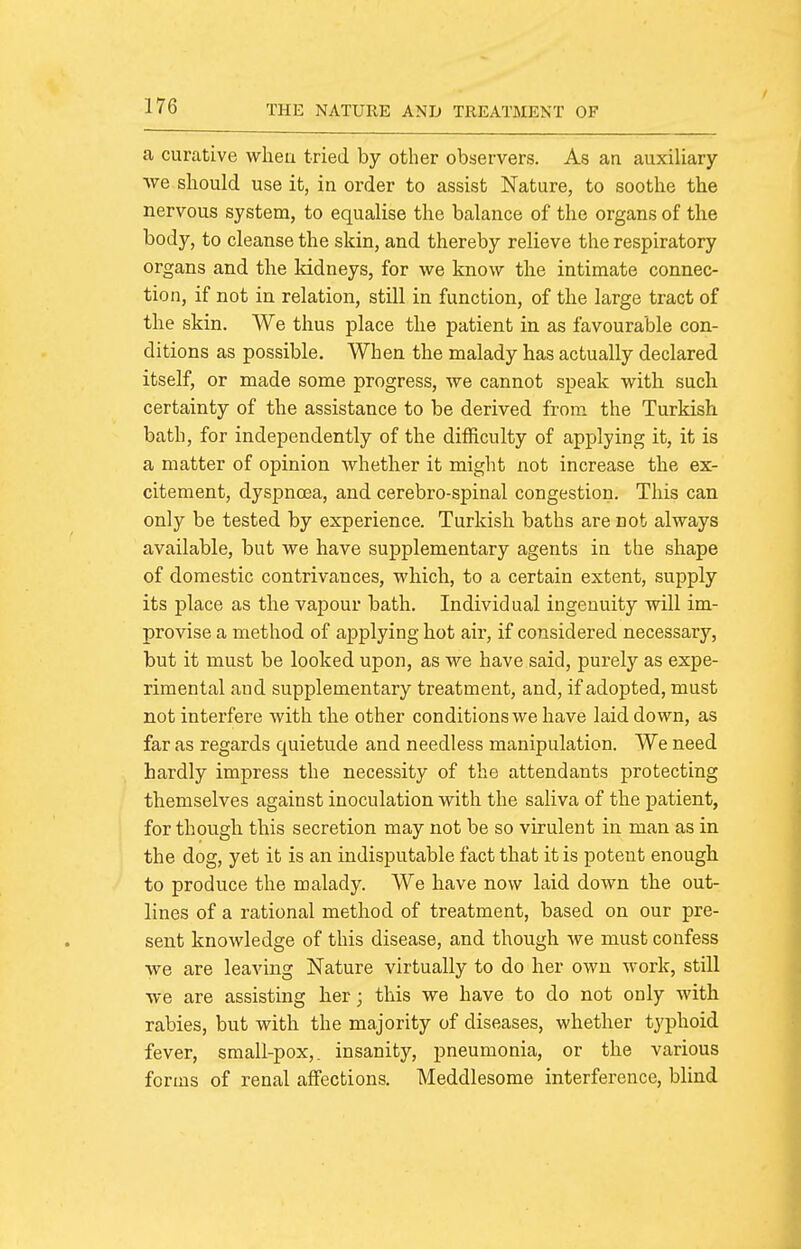 176 THE NATURE AND TREATMENT OF

a curative when tried by other observers. As an auxiliary we should use it, in order to assist Nature, to soothe the nervous system, to equalise the balance of the organs of the body, to cleanse the skin, and thereby relieve the respiratory organs and the kidneys, for we know the intimate connection, if not in relation, still in function, of the large tract of the skin. We thus place the patient in as favourable conditions as possible. When the malady has actually declared itself, or made some progress, we cannot speak with such certainty of the assistance to be derived from the Turkish bath, for independently of the difficulty of applying it, it is a matter of opinion whether it might not increase the excitement, dyspnœa, and cerebro-spinal congestion. This can only be tested by experience. Turkish baths are not always available, but we have supplementary agents in the shape of domestic contrivances, which, to a certain extent, supply its place as the vapour bath. Individual ingenuity will improvise a method of applying hot air, if considered necessary, but it must be looked upon, as we have said, purely as experimental and supplementary treatment, and, if adopted, must not interfere with the other conditions we have laid down, as far as regards quietude and needless manipulation. We need hardly impress the necessity of the attendants protecting themselves against inoculation with the saliva of the patient, for though this secretion may not be so virulent in man as in the dog, yet it is an indisputable fact that it is potent enough to produce the malady. We have now laid down the outlines of a rational method of treatment, based on our present knowledge of this disease, and though we must confess we are leaving Nature virtually to do her own work, still we are assisting her; this we have to do not only with rabies, but with the majority of diseases, whether typhoid fever, small-pox, insanity, pneumonia, or the various forms of renal affections. Meddlesome interference, blind